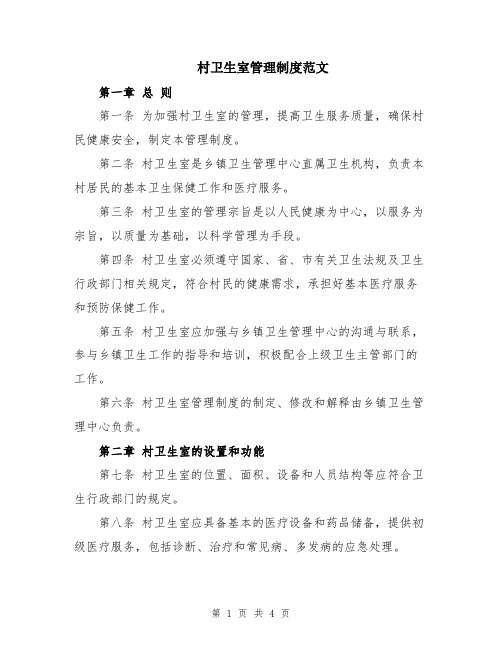 村卫生室管理制度范文

第一章 总 则

第一条 为加强村卫生室的管理，提高卫生服务质量，确保村民健康安全，制定本管理制度。

第二条 村卫生室是乡镇卫生管理中心直属卫生机构，负责本村居民的基本卫生保健工作和医疗服务。

第三条 村卫生室的管理宗旨是以人民健康为中心，以服务为宗旨，以质量为基础，以科学管理为手段。

第四条 村卫生室必须遵守国家、省、市有关卫生法规及卫生行政部门相关规定，符合村民的健康需求，承担好基本医疗服务和预防保健工作。

第五条 村卫生室应加强与乡镇卫生管理中心的沟通与联系，参与乡镇卫生工作的指导和培训，积极配合上级卫生主管部门的工作。

第六条 村卫生室管理制度的制定、修改和解释由乡镇卫生管理中心负责。

第二章 村卫生室的设置和功能

第七条 村卫生室的位置、面积、设备和人员结构等应符合卫生行政部门的规定。

第八条 村卫生室应具备基本的医疗设备和药品储备，提供初级医疗服务，包括诊断、治疗和常见病、多发病的应急处理。

第 1 页 共 4 页